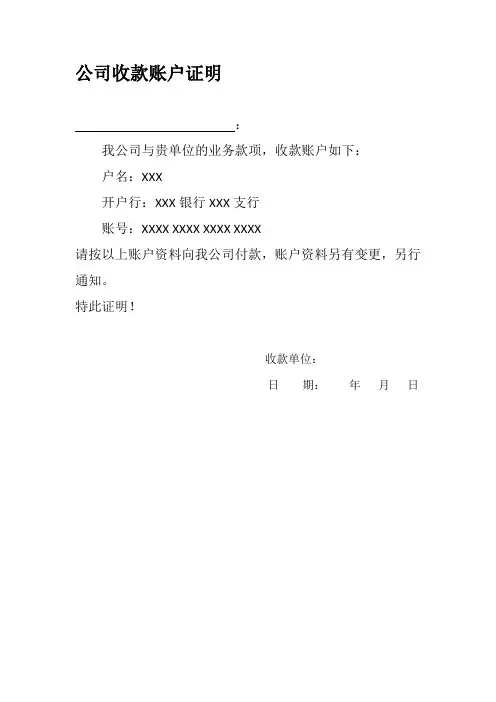 公司收款账户证明

____：

我公司与贵单位的业务款项，收款账户如下：

户名：XXX

开户行：XXX银行XXX支行

账号：XXXX XXXX XXXX XXXX

请按以上账户资料向我公司付款，账户资料另有变更，另行通知。

特此证明！

收款单位：

日 期： 年 月 日